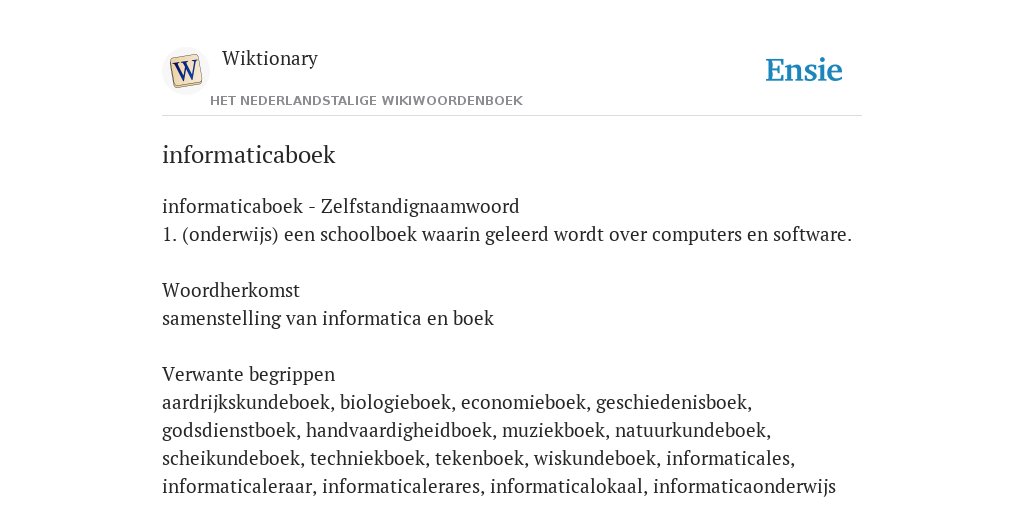 W

Wiktionary

HET NEDERLANDSTALIGE WIKIWOORDENBOEK

Ensie

informaticaboek

informaticaboek - Zelfstandignaamwoord
1. (onderwijs) een schoolboek waarin geleerd wordt over computers en software.

Woordherkomst
samenstelling van informatica en boek

Verwante begrippen
aardrijkskundeboek, biologieboek, economieboek, geschiedenisboek, godsdienstboek, handvaardigheidboek, muziekboek, natuurkundeboek, scheikundeboek, techniekboek, tekenboek, wiskundeboek, informaticales, informaticaleraar, informaticalerares, informaticalokaal, informaticaonderwijs